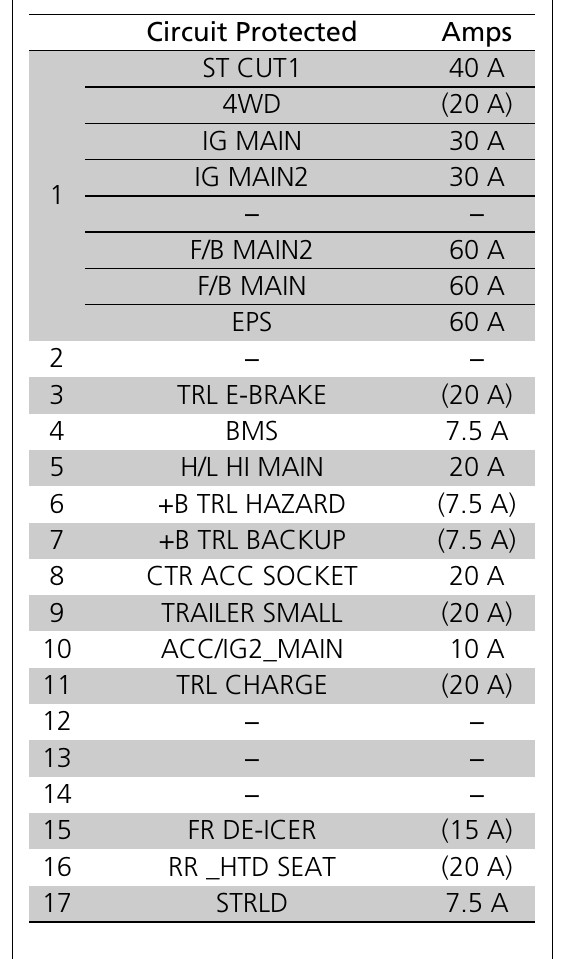 | | Circuit Protected | Amps |
|---|---|---|
| 1 | ST CUT1 | 40 A |
| | 4WD | (20 A) |
| | IG MAIN | 30 A |
| | IG MAIN2 | 30 A |
| | – | – |
| | F/B MAIN2 | 60 A |
| | F/B MAIN | 60 A |
| | EPS | 60 A |
| 2 | – | – |
| 3 | TRL E-BRAKE | (20 A) |
| 4 | BMS | 7.5 A |
| 5 | H/L HI MAIN | 20 A |
| 6 | +B TRL HAZARD | (7.5 A) |
| 7 | +B TRL BACKUP | (7.5 A) |
| 8 | CTR ACC SOCKET | 20 A |
| 9 | TRAILER SMALL | (20 A) |
| 10 | ACC/IG2_MAIN | 10 A |
| 11 | TRL CHARGE | (20 A) |
| 12 | – | – |
| 13 | – | – |
| 14 | – | – |
| 15 | FR DE-ICER | (15 A) |
| 16 | RR _HTD SEAT | (20 A) |
| 17 | STRLD | 7.5 A |